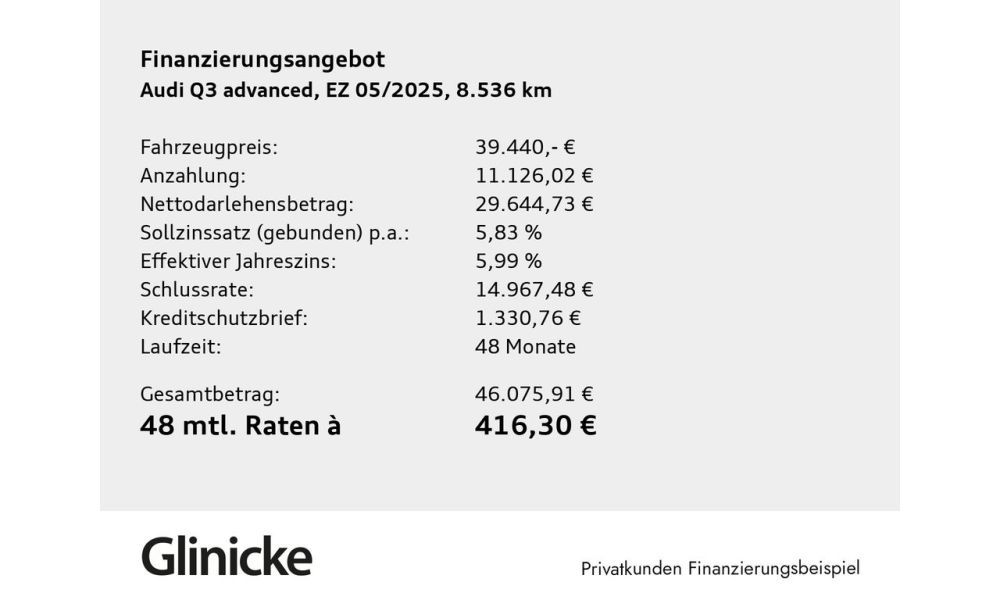 Finanzierungsangebot
Audi Q3 advanced, EZ 05/2025, 8.536 km

| | |
|---|---|
| Fahrzeugpreis: | 39.440,- € |
| Anzahlung: | 11.126,02 € |
| Nettodarlehensbetrag: | 29.644,73 € |
| Sollzinssatz (gebunden) p.a.: | 5,83 % |
| Effektiver Jahreszins: | 5,99 % |
| Schlussrate: | 14.967,48 € |
| Kreditschutzbrief: | 1.330,76 € |
| Laufzeit: | 48 Monate |
| Gesamtbetrag: | 46.075,91 € |
| 48 mtl. Raten à | 416,30 € |

Glinicke

Privatkunden Finanzierungsbeispiel